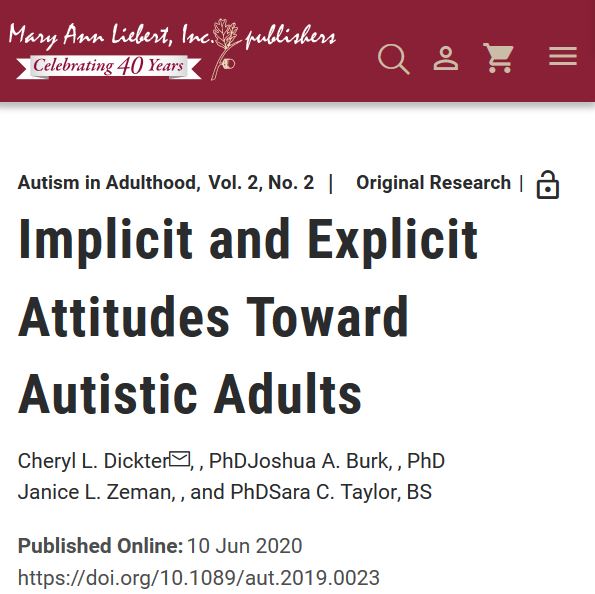 Mary Ann Liebert, Inc. publishers
Celebrating 40 Years

Autism in Adulthood, Vol. 2, No. 2 | Original Research |

Implicit and Explicit Attitudes Toward Autistic Adults

Cheryl L. Dickter, , PhDJoshua A. Burk, , PhD Janice L. Zeman, , and PhDSara C. Taylor, BS

Published Online: 10 Jun 2020
https://doi.org/10.1089/aut.2019.0023